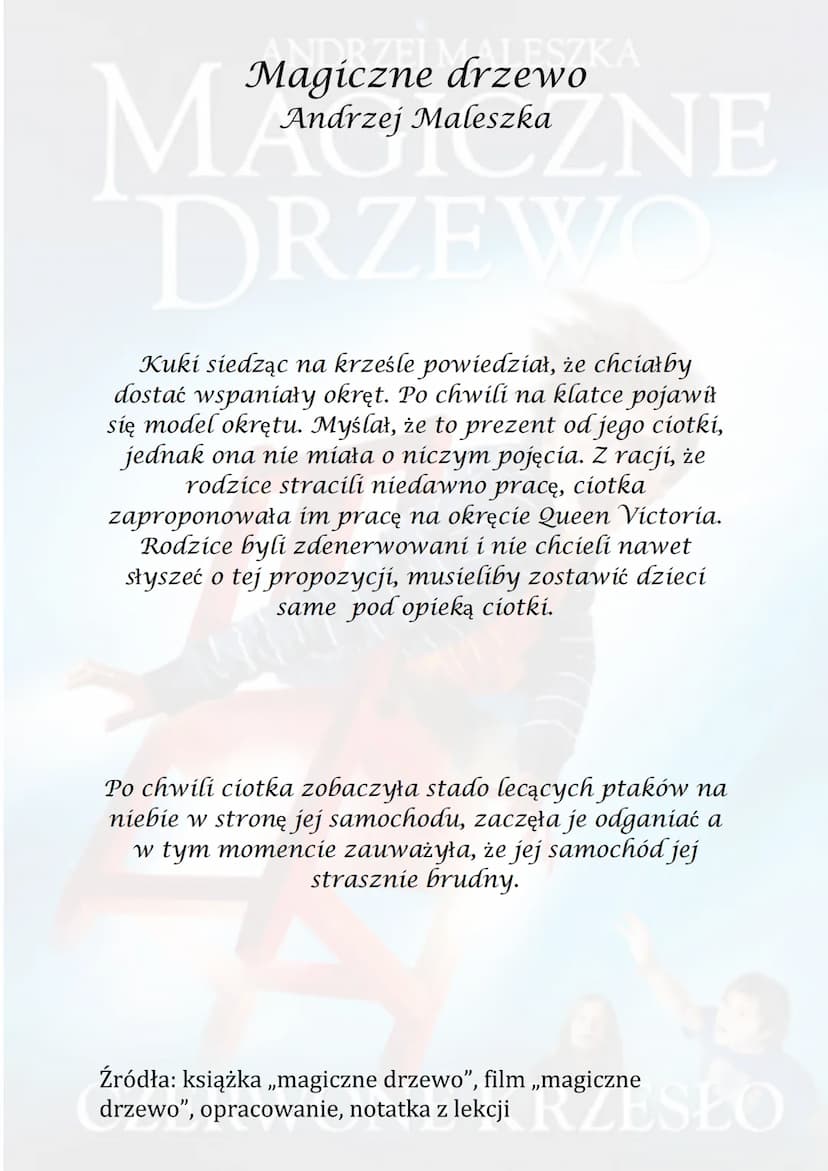 ANDRZEJ MALESZKA
MAGICZNE DRZEWO

Magiczne drzewo
Andrzej Maleszka

Kuki siedząc na krześle powiedział, że chciałby dostać wspaniały okręt. Po chwili na klatce pojawił się model okrętu. Myślał, że to prezent od jego ciotki, jednak ona nie miała o niczym pojęcia. Z racji, że rodzice stracili niedawno pracę, ciotka zaproponowała im pracę na okręcie Queen Victoria. Rodzice byli zdenerwowani i nie chcieli nawet słyszeć o tej propozycji, musieliby zostawić dzieci same pod opieką ciotki.

Po chwili ciotka zobaczyła stado lecących ptaków na niebie w stronę jej samochodu, zaczęła je odganiać a w tym momencie zauważyła, że jej samochód jej strasznie brudny.

Źródła: książka „magiczne drzewo", film „magiczne drzewo", opracowanie, notatka z lekcji

CZERWONE KRZESŁO